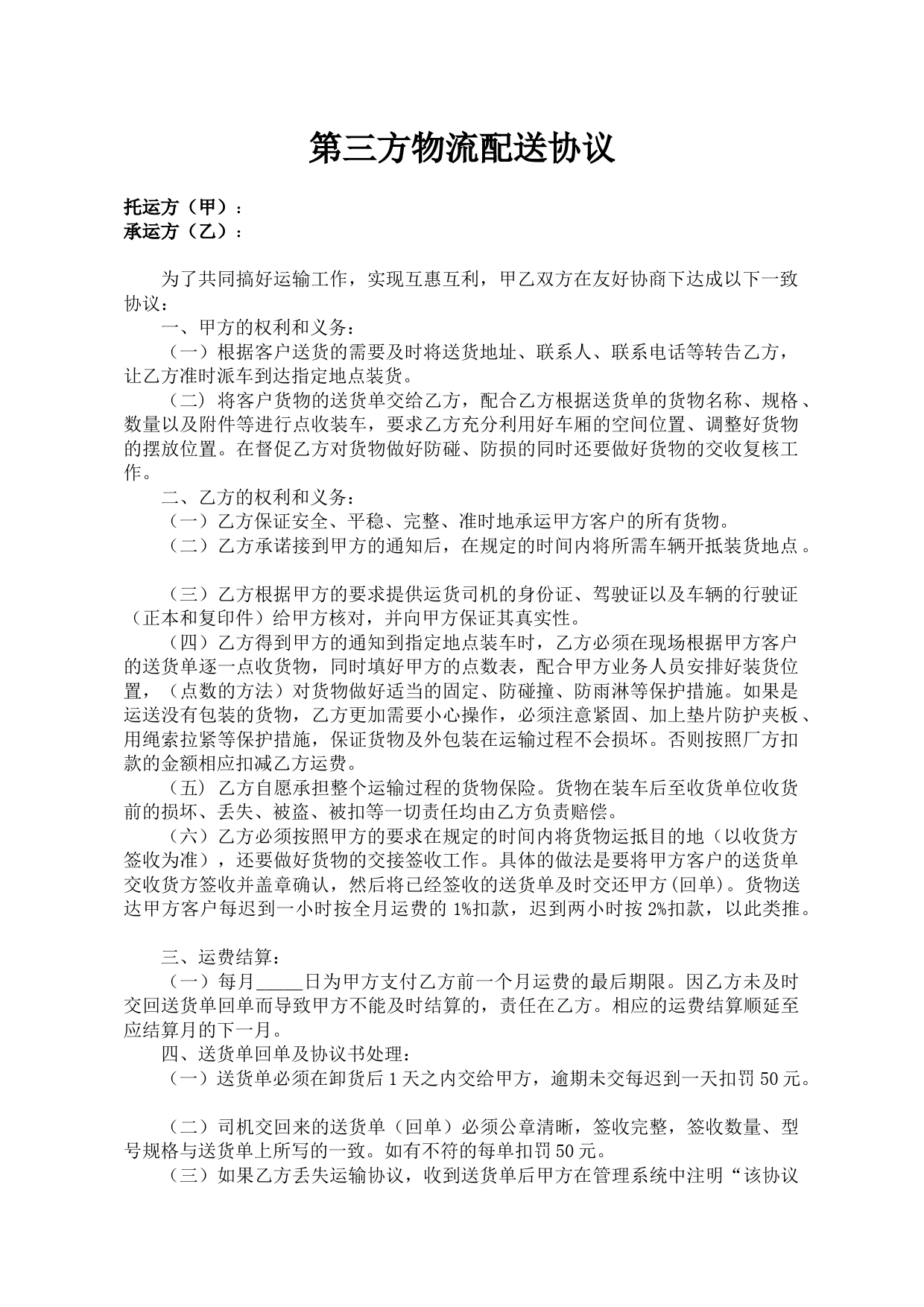 第三方物流配送协议

托运方（甲）：
承运方（乙）：

为了共同搞好运输工作，实现互惠互利，甲乙双方在友好协商下达成以下一致协议：

一、甲方的权利和义务：

（一）根据客户送货的需要及时将送货地址、联系人、联系电话等转告乙方，让乙方准时派车到达指定地点装货。

（二）将客户货物的送货单交给乙方，配合乙方根据送货单的货物名称、规格、数量以及附件等进行点收装车，要求乙方充分利用好车厢的空间位置、调整好货物的摆放位置。在督促乙方对货物做好防碰、防损的同时还要做好货物的交收复核工作。

二、乙方的权利和义务：

（一）乙方保证安全、平稳、完整、准时地承运甲方客户的所有货物。

（二）乙方承诺接到甲方的通知后，在规定的时间内将所需车辆开抵装货地点。

（三）乙方根据甲方的要求提供运货司机的身份证、驾驶证以及车辆的行驶证（正本和复印件）给甲方核对，并向甲方保证其真实性。

（四）乙方得到甲方的通知到指定地点装车时，乙方必须在现场根据甲方客户的送货单逐一点收货物，同时填好甲方的点数表，配合甲方业务人员安排好装货位置，（点数的方法）对货物做好适当的固定、防碰撞、防雨淋等保护措施。如果是运送没有包装的货物，乙方更加需要小心操作，必须注意紧固、加上垫片防护夹板、用绳索拉紧等保护措施，保证货物及外包装在运输过程不会损坏。否则按照厂方扣款的金额相应扣减乙方运费。

（五）乙方自愿承担整个运输过程的货物保险。货物在装车后至收货单位收货前的损坏、丢失、被盗、被扣等一切责任均由乙方负责赔偿。

（六）乙方必须按照甲方的要求在规定的时间内将货物运抵目的地（以收货方签收为准），还要做好货物的交接签收工作。具体的做法是要将甲方客户的送货单交收货方签收并盖章确认，然后将已经签收的送货单及时交还甲方(回单)。货物送达甲方客户每迟到一小时按全月运费的 1%扣款，迟到两小时按 2%扣款，以此类推。

三、运费结算：

（一）每月_____日为甲方支付乙方前一个月运费的最后期限。因乙方未及时交回送货单回单而导致甲方不能及时结算的，责任在乙方。相应的运费结算顺延至应结算月的下一月。

四、送货单回单及协议书处理：

（一）送货单必须在卸货后 1 天之内交给甲方，逾期未交每迟到一天扣罚 50 元。

（二）司机交回来的送货单（回单）必须公章清晰，签收完整，签收数量、型号规格与送货单上所写的一致。如有不符的每单扣罚 50 元。

（三）如果乙方丢失运输协议，收到送货单后甲方在管理系统中注明“该协议